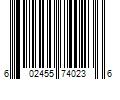 6 02455 74023 6